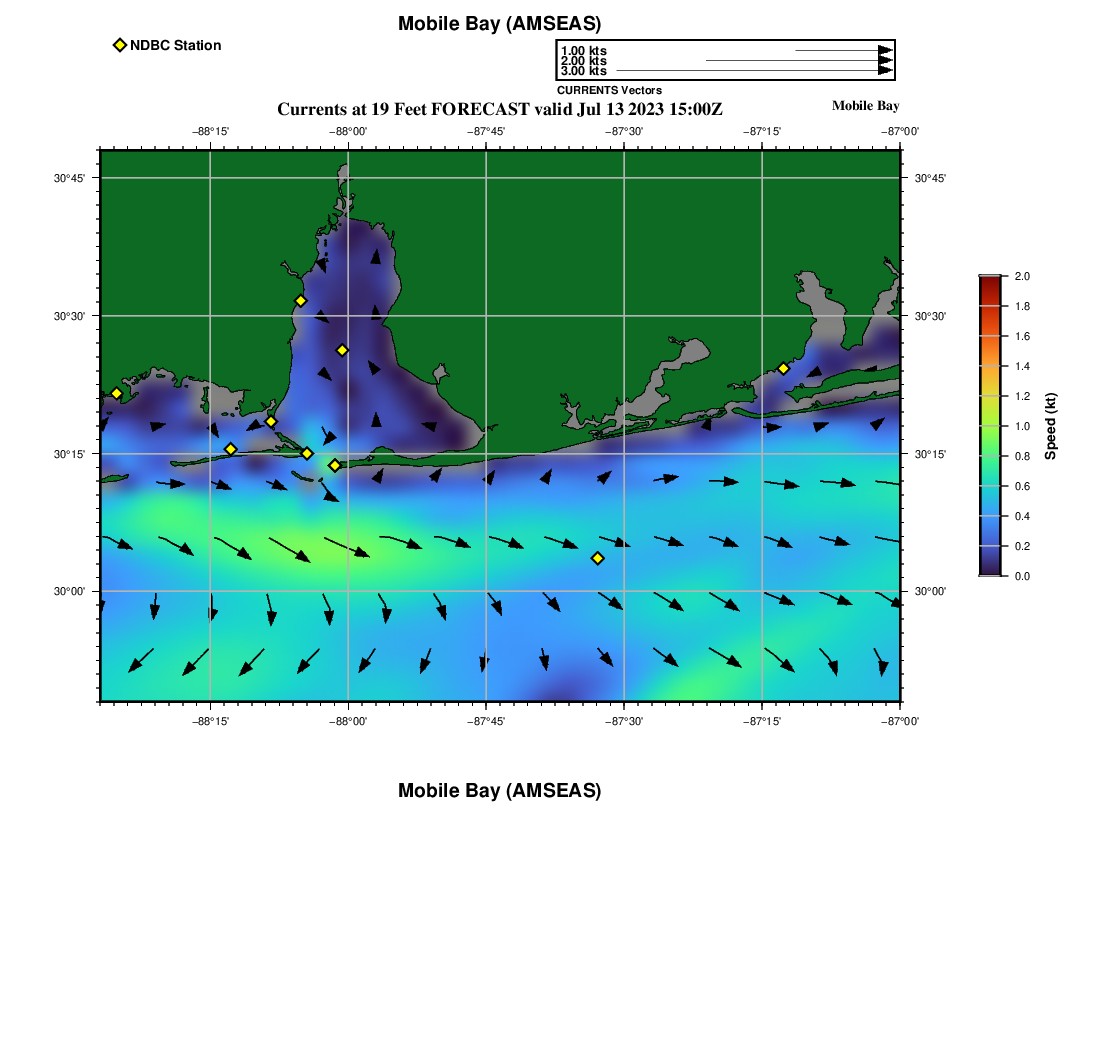 Mobile Bay (AMSEAS)

NDBC Station

1.00 kts
2.00 kts
3.00 kts
CURRENTS Vectors

Currents at 19 Feet FORECAST valid Jul 13 2023 15:00Z

Mobile Bay

−88°15' −88°00' −87°45' −87°30' −87°15' −87°00'

30°45'
30°30'
30°15'
30°00'

30°45'
30°30'
30°15'
30°00'

−88°15' −88°00' −87°45' −87°30' −87°15' −87°00'

2.0
1.8
1.6
1.4
1.2
1.0
0.8
0.6
0.4
0.2
0.0
Speed (kt)

Mobile Bay (AMSEAS)